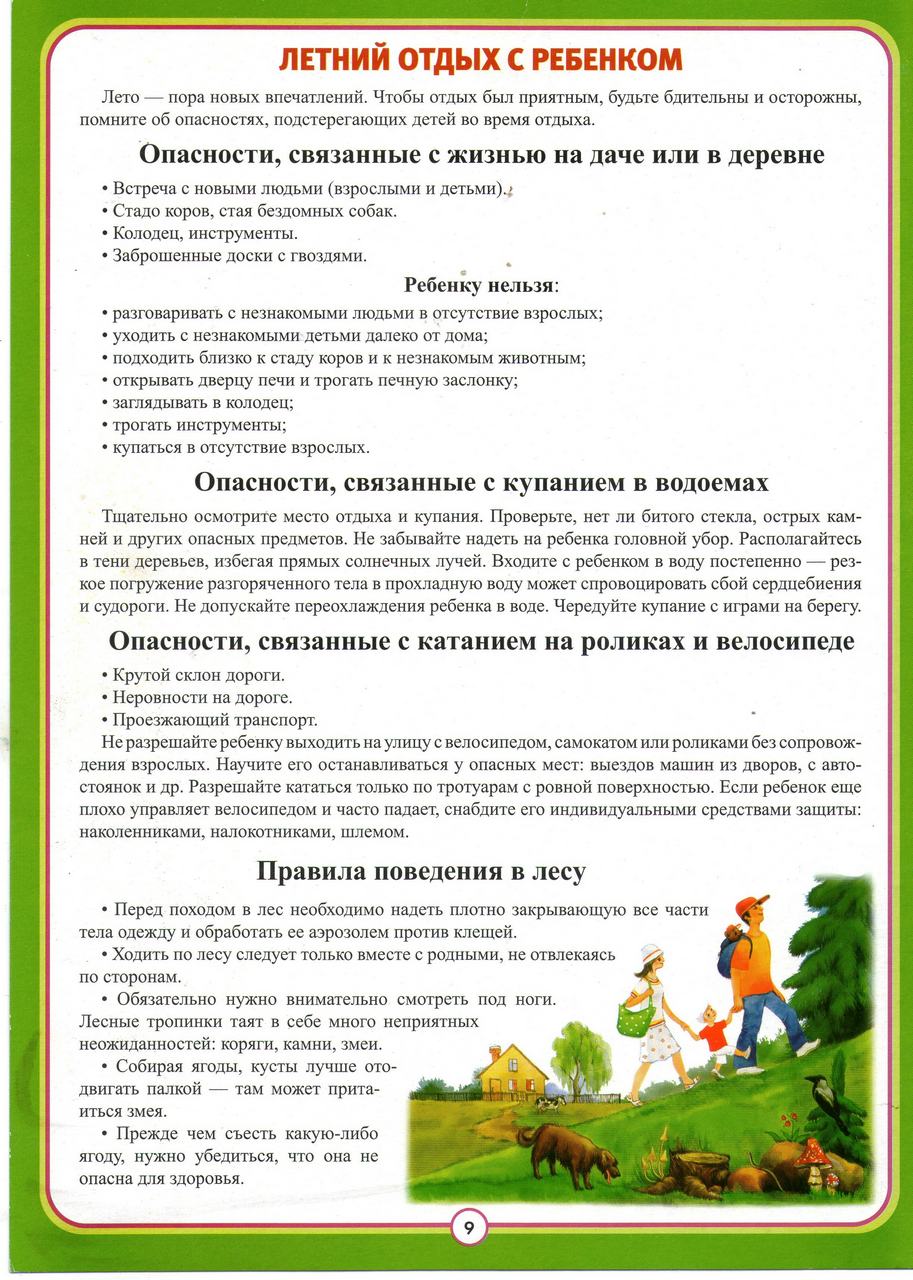 ЛЕТНИЙ ОТДЫХ С РЕБЕНКОМ

Лето — пора новых впечатлений. Чтобы отдых был приятным, будьте бдительны и осторожны, помните об опасностях, подстерегающих детей во время отдыха.

Опасности, связанные с жизнью на даче или в деревне

• Встреча с новыми людьми (взрослыми и детьми).
• Стадо коров, стая бездомных собак.
• Колодец, инструменты.
• Заброшенные доски с гвоздями.

Ребенку нельзя:

• разговаривать с незнакомыми людьми в отсутствие взрослых;
• уходить с незнакомыми детьми далеко от дома;
• подходить близко к стаду коров и к незнакомым животным;
• открывать дверцу печи и трогать печную заслонку;
• заглядывать в колодец;
• трогать инструменты;
• купаться в отсутствие взрослых.

Опасности, связанные с купанием в водоемах

Тщательно осмотрите место отдыха и купания. Проверьте, нет ли битого стекла, острых камней и других опасных предметов. Не забывайте надеть на ребенка головной убор. Располагайтесь в тени деревьев, избегая прямых солнечных лучей. Входите с ребенком в воду постепенно — резкое погружение разгоряченного тела в прохладную воду может спровоцировать сбой сердцебиения и судороги. Не допускайте переохлаждения ребенка в воде. Чередуйте купание с играми на берегу.

Опасности, связанные с катанием на роликах и велосипеде

• Крутой склон дороги.
• Неровности на дороге.
• Проезжающий транспорт.

Не разрешайте ребенку выходить на улицу с велосипедом, самокатом или роликами без сопровождения взрослых. Научите его останавливаться у опасных мест: выездов машин из дворов, с автостоянок и др. Разрешайте кататься только по тротуарам с ровной поверхностью. Если ребенок еще плохо управляет велосипедом и часто падает, снабдите его индивидуальными средствами защиты: наколенниками, налокотниками, шлемом.

Правила поведения в лесу

• Перед походом в лес необходимо надеть плотно закрывающую все части тела одежду и обработать ее аэрозолем против клещей.

• Ходить по лесу следует только вместе с родными, не отвлекаясь по сторонам.

• Обязательно нужно внимательно смотреть под ноги. Лесные тропинки таят в себе много неприятных неожиданностей: коряги, камни, змеи.

• Собирая ягоды, кусты лучше отодвигать палкой — там может притаиться змея.

• Прежде чем съесть какую-либо ягоду, нужно убедиться, что она не опасна для здоровья.

9